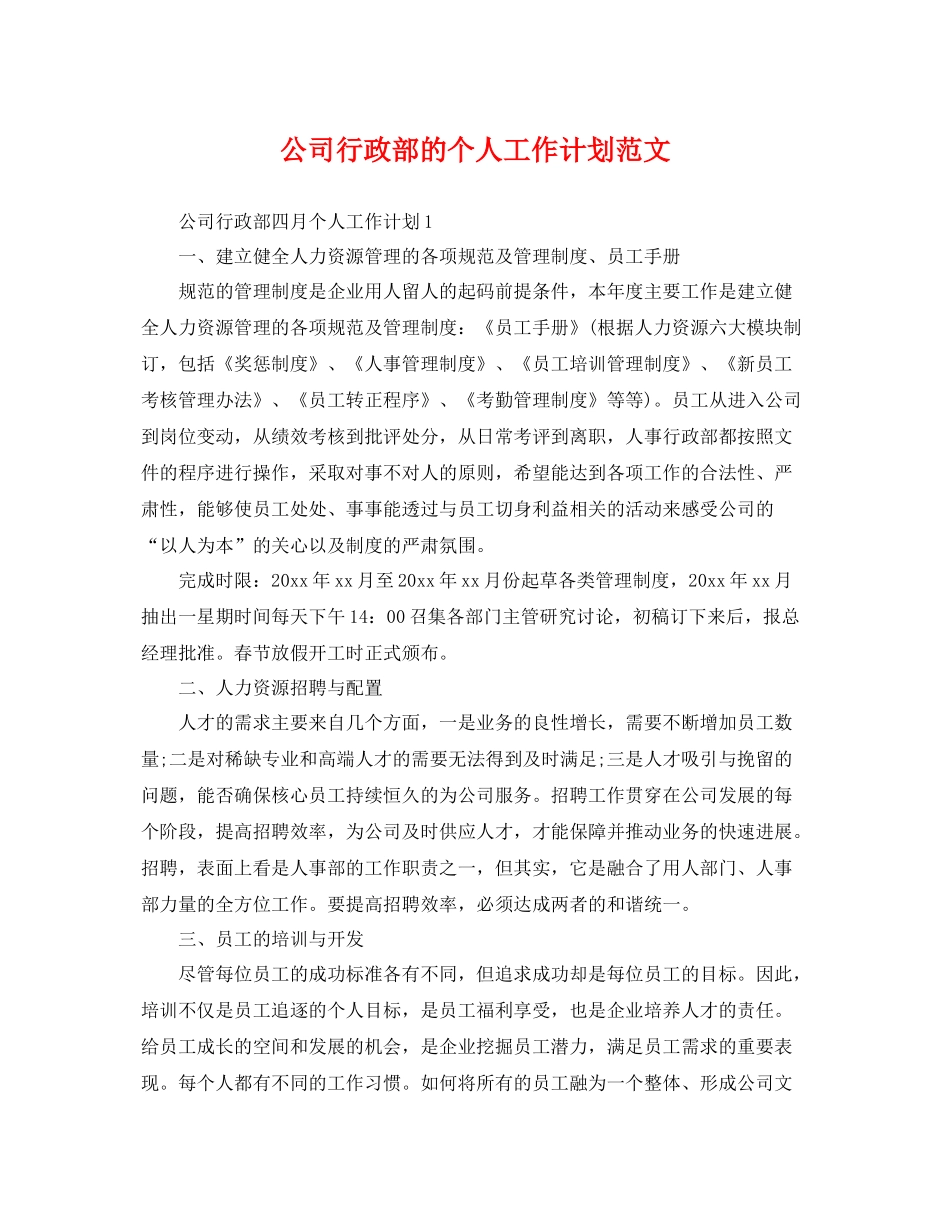 公司行政部的个人工作计划范文

公司行政部四月个人工作计划1

一、建立健全人力资源管理的各项规范及管理制度、员工手册

规范的管理制度是企业用人留人的起码前提条件，本年度主要工作是建立健全人力资源管理的各项规范及管理制度：《员工手册》(根据人力资源六大模块制订，包括《奖惩制度》、《人事管理制度》、《员工培训管理制度》、《新员工考核管理办法》、《员工转正程序》、《考勤管理制度》等等)。员工从进入公司到岗位变动，从绩效考核到批评处分，从日常考评到离职，人事行政部都按照文件的程序进行操作，采取对事不对人的原则，希望能达到各项工作的合法性、严肃性，能够使员工处处、事事能透过与员工切身利益相关的活动来感受公司的“以人为本”的关心以及制度的严肃氛围。

完成时限：20xx年xx月至20xx年xx月份起草各类管理制度，20xx年xx月抽出一星期时间每天下午14：00召集各部门主管研究讨论，初稿订下来后，报总经理批准。春节放假开工时正式颁布。

二、人力资源招聘与配置

人才的需求主要来自几个方面，一是业务的良性增长，需要不断增加员工数量;二是对稀缺专业和高端人才的需要无法得到及时满足;三是人才吸引与挽留的问题，能否确保核心员工持续恒久的为公司服务。招聘工作贯穿在公司发展的每个阶段，提高招聘效率，为公司及时供应人才，才能保障并推动业务的快速进展。招聘，表面上看是人事部的工作职责之一，但其实，它是融合了用人部门、人事部力量的全方位工作。要提高招聘效率，必须达成两者的和谐统一。

三、员工的培训与开发

尽管每位员工的成功标准各有不同，但追求成功却是每位员工的目标。因此，培训不仅是员工追逐的个人目标，是员工福利享受，也是企业培养人才的责任。给员工成长的空间和发展的机会，是企业挖掘员工潜力，满足员工需求的重要表现。每个人都有不同的工作习惯。如何将所有的员工融为一个整体、形成公司文